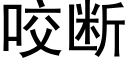 咬断